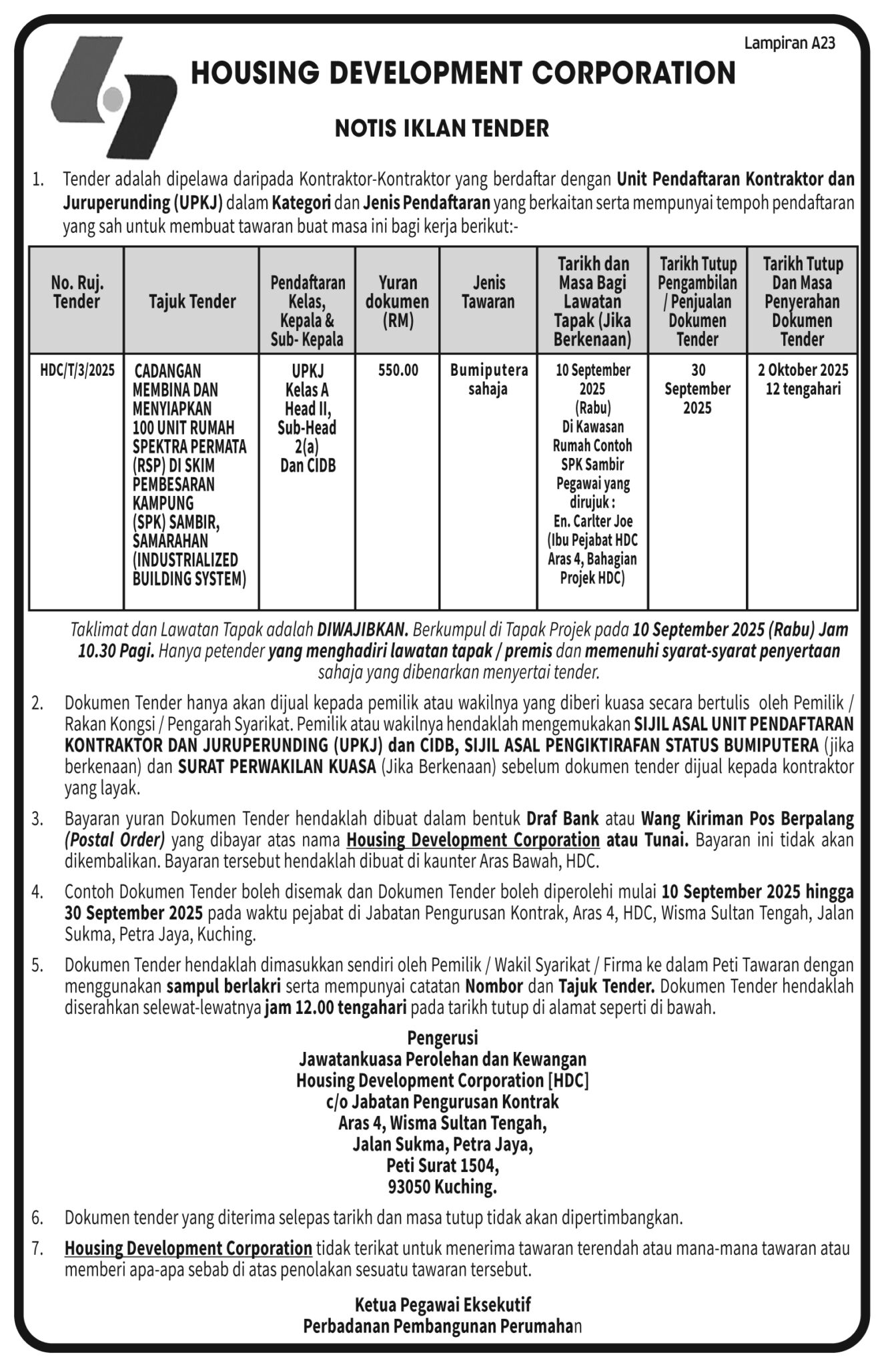 Lampiran A23

HOUSING DEVELOPMENT CORPORATION

NOTIS IKLAN TENDER

1. Tender adalah dipelawa daripada Kontraktor-Kontraktor yang berdaftar dengan Unit Pendaftaran Kontraktor dan Juruperunding (UPKJ) dalam Kategori dan Jenis Pendaftaran yang berkaitan serta mempunyai tempoh pendaftaran yang sah untuk membuat tawaran buat masa ini bagi kerja berikut:-

| No. Ruj. Tender | Tajuk Tender | Pendaftaran Kelas, Kepala & Sub- Kepala | Yuran dokumen (RM) | Jenis Tawaran | Tarikh dan Masa Bagi Lawatan Tapak (Jika Berkenaan) | Tarikh Tutup Pengambilan / Penjualan Dokumen Tender | Tarikh Tutup Dan Masa Penyerahan Dokumen Tender |
|---|---|---|---|---|---|---|---|
| HDC/T/3/2025 | CADANGAN MEMBINA DAN MENYIAPKAN 100 UNIT RUMAH SPEKTRA PERMATA (RSP) DI SKIM PEMBESARAN KAMPUNG (SPK) SAMBIR, SAMARAHAN (INDUSTRIALIZED BUILDING SYSTEM) | UPKJ Kelas A Head II, Sub-Head 2(a) Dan CIDB | 550.00 | Bumiputera sahaja | 10 September 2025 (Rabu) Di Kawasan Rumah Contoh SPK Sambir Pegawai yang dirujuk : En. Carlter Joe (Ibu Pejabat HDC Aras 4, Bahagian Projek HDC) | 30 September 2025 | 2 Oktober 2025 12 tengahari |

Taklimat dan Lawatan Tapak adalah DIWAJIBKAN. Berkumpul di Tapak Projek pada 10 September 2025 (Rabu) Jam 10.30 Pagi. Hanya petender yang menghadiri lawatan tapak / premis dan memenuhi syarat-syarat penyertaan sahaja yang dibenarkan menyertai tender.

2. Dokumen Tender hanya akan dijual kepada pemilik atau wakilnya yang diberi kuasa secara bertulis oleh Pemilik / Rakan Kongsi / Pengarah Syarikat. Pemilik atau wakilnya hendaklah mengemukakan SIJIL ASAL UNIT PENDAFTARAN KONTRAKTOR DAN JURUPERUNDING (UPKJ) dan CIDB, SIJIL ASAL PENGIKTIRAFAN STATUS BUMIPUTERA (jika berkenaan) dan SURAT PERWAKILAN KUASA (Jika Berkenaan) sebelum dokumen tender dijual kepada kontraktor yang layak.

3. Bayaran yuran Dokumen Tender hendaklah dibuat dalam bentuk Draf Bank atau Wang Kiriman Pos Berpalang (Postal Order) yang dibayar atas nama Housing Development Corporation atau Tunai. Bayaran ini tidak akan dikembalikan. Bayaran tersebut hendaklah dibuat di kaunter Aras Bawah, HDC.

4. Contoh Dokumen Tender boleh disemak dan Dokumen Tender boleh diperolehi mulai 10 September 2025 hingga 30 September 2025 pada waktu pejabat di Jabatan Pengurusan Kontrak, Aras 4, HDC, Wisma Sultan Tengah, Jalan Sukma, Petra Jaya, Kuching.

5. Dokumen Tender hendaklah dimasukkan sendiri oleh Pemilik / Wakil Syarikat / Firma ke dalam Peti Tawaran dengan menggunakan sampul berlakri serta mempunyai catatan Nombor dan Tajuk Tender. Dokumen Tender hendaklah diserahkan selewat-lewatnya jam 12.00 tengahari pada tarikh tutup di alamat seperti di bawah.

Pengerusi
Jawatankuasa Perolehan dan Kewangan
Housing Development Corporation [HDC]
c/o Jabatan Pengurusan Kontrak
Aras 4, Wisma Sultan Tengah,
Jalan Sukma, Petra Jaya,
Peti Surat 1504,
93050 Kuching.

6. Dokumen tender yang diterima selepas tarikh dan masa tutup tidak akan dipertimbangkan.

7. Housing Development Corporation tidak terikat untuk menerima tawaran terendah atau mana-mana tawaran atau memberi apa-apa sebab di atas penolakan sesuatu tawaran tersebut.

Ketua Pegawai Eksekutif
Perbadanan Pembangunan Perumahan